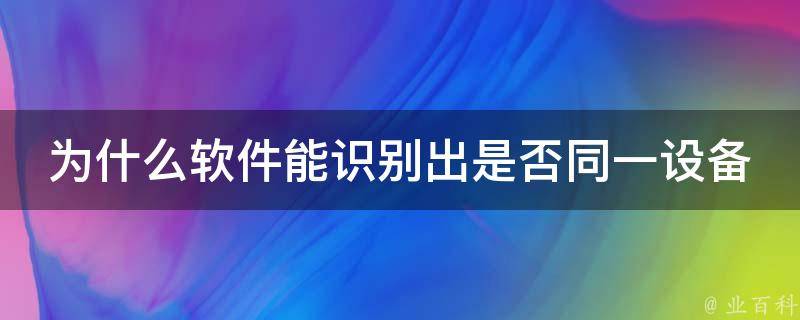 为什么软件能识别出是否同一设备

@ 业百科